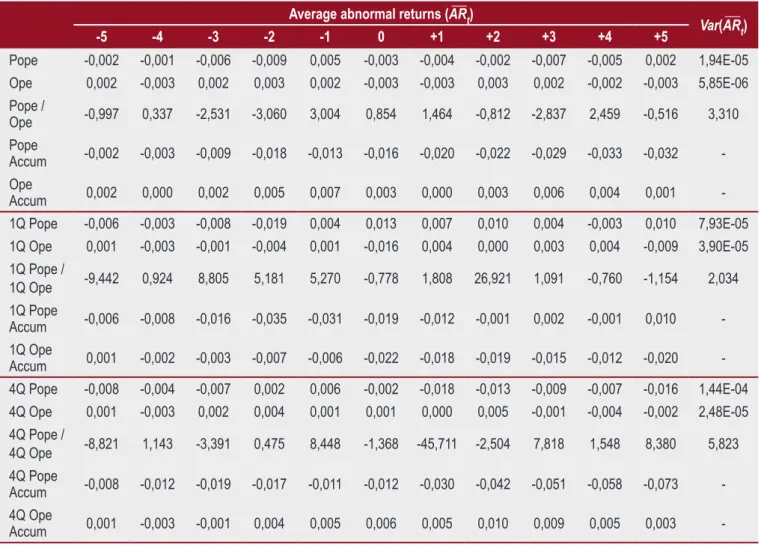 |  | Average abnormal returns ($\overline{AR}_t$) |  |  |  |  |  |  |  |  |  |  | $Var(\overline{AR}_t)$ |
|---|---|---|---|---|---|---|---|---|---|---|---|---|
|  | -5 | -4 | -3 | -2 | -1 | 0 | +1 | +2 | +3 | +4 | +5 |  |
| Pope | -0,002 | -0,001 | -0,006 | -0,009 | 0,005 | -0,003 | -0,004 | -0,002 | -0,007 | -0,005 | 0,002 | 1,94E-05 |
| Ope | 0,002 | -0,003 | 0,002 | 0,003 | 0,002 | -0,003 | -0,003 | 0,003 | 0,002 | -0,002 | -0,003 | 5,85E-06 |
| Pope / Ope | -0,997 | 0,337 | -2,531 | -3,060 | 3,004 | 0,854 | 1,464 | -0,812 | -2,837 | 2,459 | -0,516 | 3,310 |
| Pope Accum | -0,002 | -0,003 | -0,009 | -0,018 | -0,013 | -0,016 | -0,020 | -0,022 | -0,029 | -0,033 | -0,032 | - |
| Ope Accum | 0,002 | 0,000 | 0,002 | 0,005 | 0,007 | 0,003 | 0,000 | 0,003 | 0,006 | 0,004 | 0,001 | - |
| 1Q Pope | -0,006 | -0,003 | -0,008 | -0,019 | 0,004 | 0,013 | 0,007 | 0,010 | 0,004 | -0,003 | 0,010 | 7,93E-05 |
| 1Q Ope | 0,001 | -0,003 | -0,001 | -0,004 | 0,001 | -0,016 | 0,004 | 0,000 | 0,003 | 0,004 | -0,009 | 3,90E-05 |
| 1Q Pope / 1Q Ope | -9,442 | 0,924 | 8,805 | 5,181 | 5,270 | -0,778 | 1,808 | 26,921 | 1,091 | -0,760 | -1,154 | 2,034 |
| 1Q Pope Accum | -0,006 | -0,008 | -0,016 | -0,035 | -0,031 | -0,019 | -0,012 | -0,001 | 0,002 | -0,001 | 0,010 | - |
| 1Q Ope Accum | 0,001 | -0,002 | -0,003 | -0,007 | -0,006 | -0,022 | -0,018 | -0,019 | -0,015 | -0,012 | -0,020 | - |
| 4Q Pope | -0,008 | -0,004 | -0,007 | 0,002 | 0,006 | -0,002 | -0,018 | -0,013 | -0,009 | -0,007 | -0,016 | 1,44E-04 |
| 4Q Ope | 0,001 | -0,003 | 0,002 | 0,004 | 0,001 | 0,001 | 0,000 | 0,005 | -0,001 | -0,004 | -0,002 | 2,48E-05 |
| 4Q Pope / 4Q Ope | -8,821 | 1,143 | -3,391 | 0,475 | 8,448 | -1,368 | -45,711 | -2,504 | 7,818 | 1,548 | 8,380 | 5,823 |
| 4Q Pope Accum | -0,008 | -0,012 | -0,019 | -0,017 | -0,011 | -0,012 | -0,030 | -0,042 | -0,051 | -0,058 | -0,073 | - |
| 4Q Ope Accum | 0,001 | -0,003 | -0,001 | 0,004 | 0,005 | 0,006 | 0,005 | 0,010 | 0,009 | 0,005 | 0,003 | - |